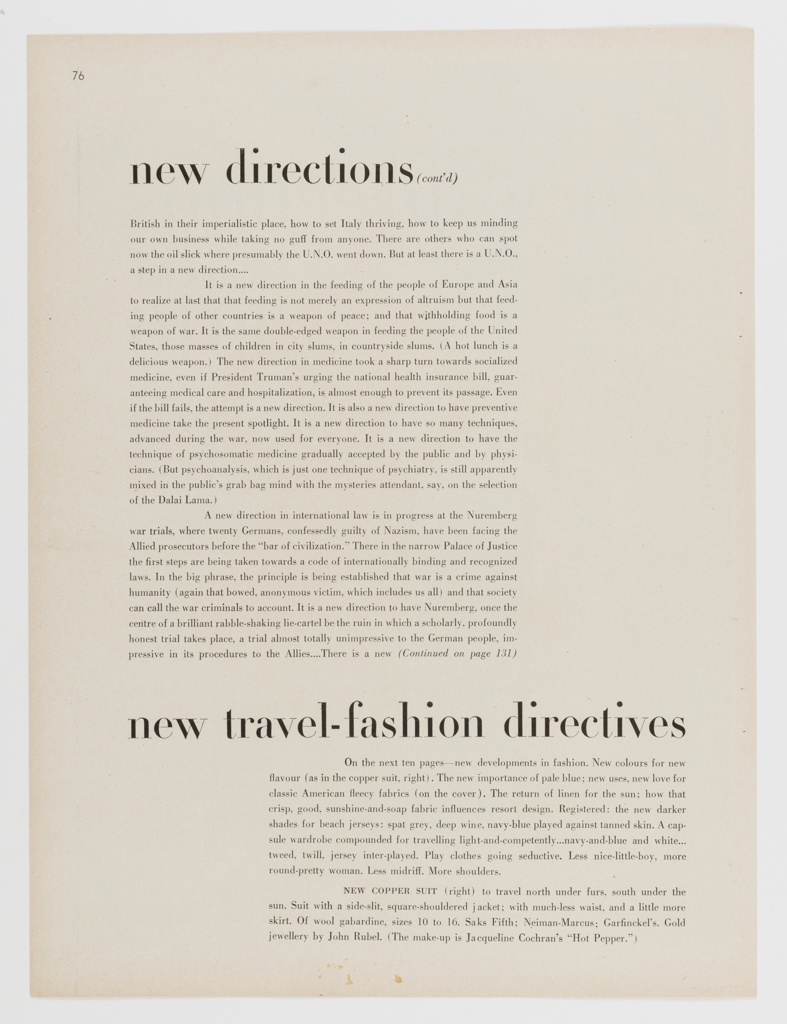 76

new directions (cont'd)

British in their imperialistic place, how to set Italy thriving, how to keep us minding our own business while taking no guff from anyone. There are others who can spot now the oil slick where presumably the U.N.O. went down. But at least there is a U.N.O., a step in a new direction....

It is a new direction in the feeding of the people of Europe and Asia to realize at last that that feeding is not merely an expression of altruism but that feeding people of other countries is a weapon of peace; and that withholding food is a weapon of war. It is the same double-edged weapon in feeding the people of the United States, those masses of children in city slums, in countryside slums. (A hot lunch is a delicious weapon.) The new direction in medicine took a sharp turn towards socialized medicine, even if President Truman's urging the national health insurance bill, guaranteeing medical care and hospitalization, is almost enough to prevent its passage. Even if the bill fails, the attempt is a new direction. It is also a new direction to have preventive medicine take the present spotlight. It is a new direction to have so many techniques, advanced during the war, now used for everyone. It is a new direction to have the technique of psychosomatic medicine gradually accepted by the public and by physicians. (But psychoanalysis, which is just one technique of psychiatry, is still apparently mixed in the public's grab bag mind with the mysteries attendant, say, on the selection of the Dalai Lama.)

A new direction in international law is in progress at the Nuremberg war trials, where twenty Germans, confessedly guilty of Nazism, have been facing the Allied prosecutors before the "bar of civilization." There in the narrow Palace of Justice the first steps are being taken towards a code of internationally binding and recognized laws. In the big phrase, the principle is being established that war is a crime against humanity (again that bowed, anonymous victim, which includes us all) and that society can call the war criminals to account. It is a new direction to have Nuremberg, once the centre of a brilliant rabble-shaking lie-cartel be the ruin in which a scholarly, profoundly honest trial takes place, a trial almost totally unimpressive to the German people, impressive in its procedures to the Allies....There is a new (Continued on page 131)

new travel-fashion directives

On the next ten pages—new developments in fashion. New colours for new flavour (as in the copper suit, right). The new importance of pale blue; new uses, new love for classic American fleecy fabrics (on the cover). The return of linen for the sun; how that crisp, good, sunshine-and-soap fabric influences resort design. Registered: the new darker shades for beach jerseys: spat grey, deep wine, navy-blue played against tanned skin. A capsule wardrobe compounded for travelling light-and-competently...navy-and-blue and white... tweed, twill, jersey inter-played. Play clothes going seductive. Less nice-little-boy, more round-pretty woman. Less midriff. More shoulders.

NEW COPPER SUIT (right) to travel north under furs, south under the sun. Suit with a side-slit, square-shouldered jacket; with much-less waist, and a little more skirt. Of wool gabardine, sizes 10 to 16. Saks Fifth; Neiman-Marcus; Garfinckel's. Gold jewellery by John Rubel. (The make-up is Jacqueline Cochran's "Hot Pepper.")